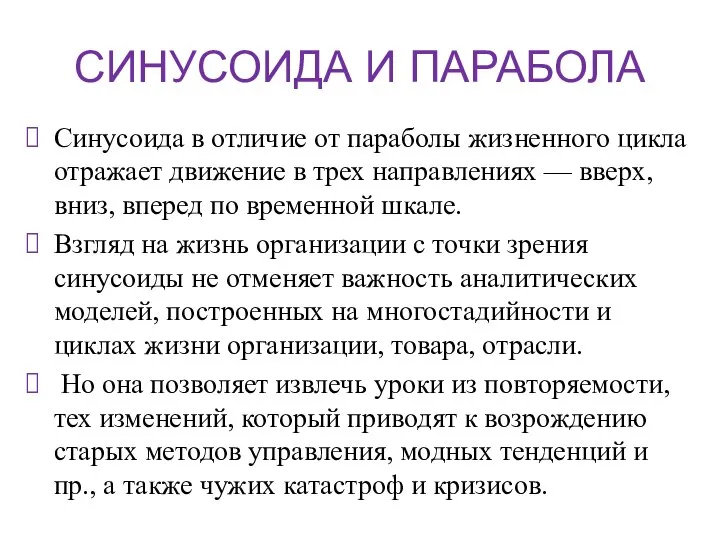 СИНУСОИДА И ПАРАБОЛА

Синусоида в отличие от параболы жизненного цикла отражает движение в трех направлениях — вверх, вниз, вперед по временной шкале.

Взгляд на жизнь организации с точки зрения синусоиды не отменяет важность аналитических моделей, построенных на многостадийности и циклах жизни организации, товара, отрасли.

Но она позволяет извлечь уроки из повторяемости, тех изменений, который приводят к возрождению старых методов управления, модных тенденций и пр., а также чужих катастроф и кризисов.